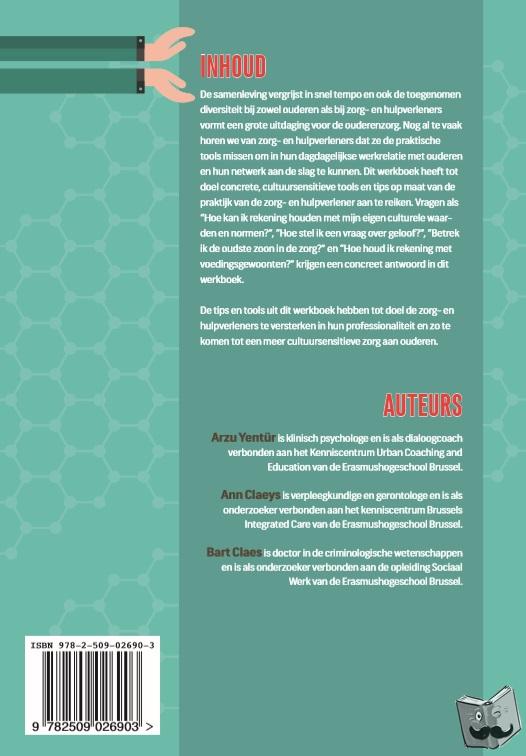 INHOUD

De samenleving vergrijst in snel tempo en ook de toegenomen diversiteit bij zowel ouderen als bij zorg- en hulpverleners vormt een grote uitdaging voor de ouderenzorg. Nog al te vaak horen we van zorg- en hulpverleners dat ze de praktische tools missen om in hun dagdagelijkse werkrelatie met ouderen en hun netwerk aan de slag te kunnen. Dit werkboek heeft tot doel concrete, cultuursensitieve tools en tips op maat van de praktijk van de zorg- en hulpverlener aan te reiken. Vragen als "Hoe kan ik rekening houden met mijn eigen culturele waarden en normen?", "Hoe stel ik een vraag over geloof?", "Betrek ik de oudste zoon in de zorg?" en "Hoe houd ik rekening met voedingsgewoonten?" krijgen een concreet antwoord in dit werkboek.

De tips en tools uit dit werkboek hebben tot doel de zorg- en hulpverleners te versterken in hun professionaliteit en zo te komen tot een meer cultuursensitieve zorg aan ouderen.

AUTEURS

Arzu Yentür is klinisch psychologe en is als dialoogcoach verbonden aan het Kenniscentrum Urban Coaching and Education van de Erasmushogeschool Brussel.

Ann Claeys is verpleegkundige en gerontologe en is als onderzoeker verbonden aan het kenniscentrum Brussels Integrated Care van de Erasmushogeschool Brussel.

Bart Claes is doctor in de criminologische wetenschappen en is als onderzoeker verbonden aan de opleiding Sociaal Werk van de Erasmushogeschool Brussel.

ISBN 978-2-509-02690-3

9 782509 026903 >